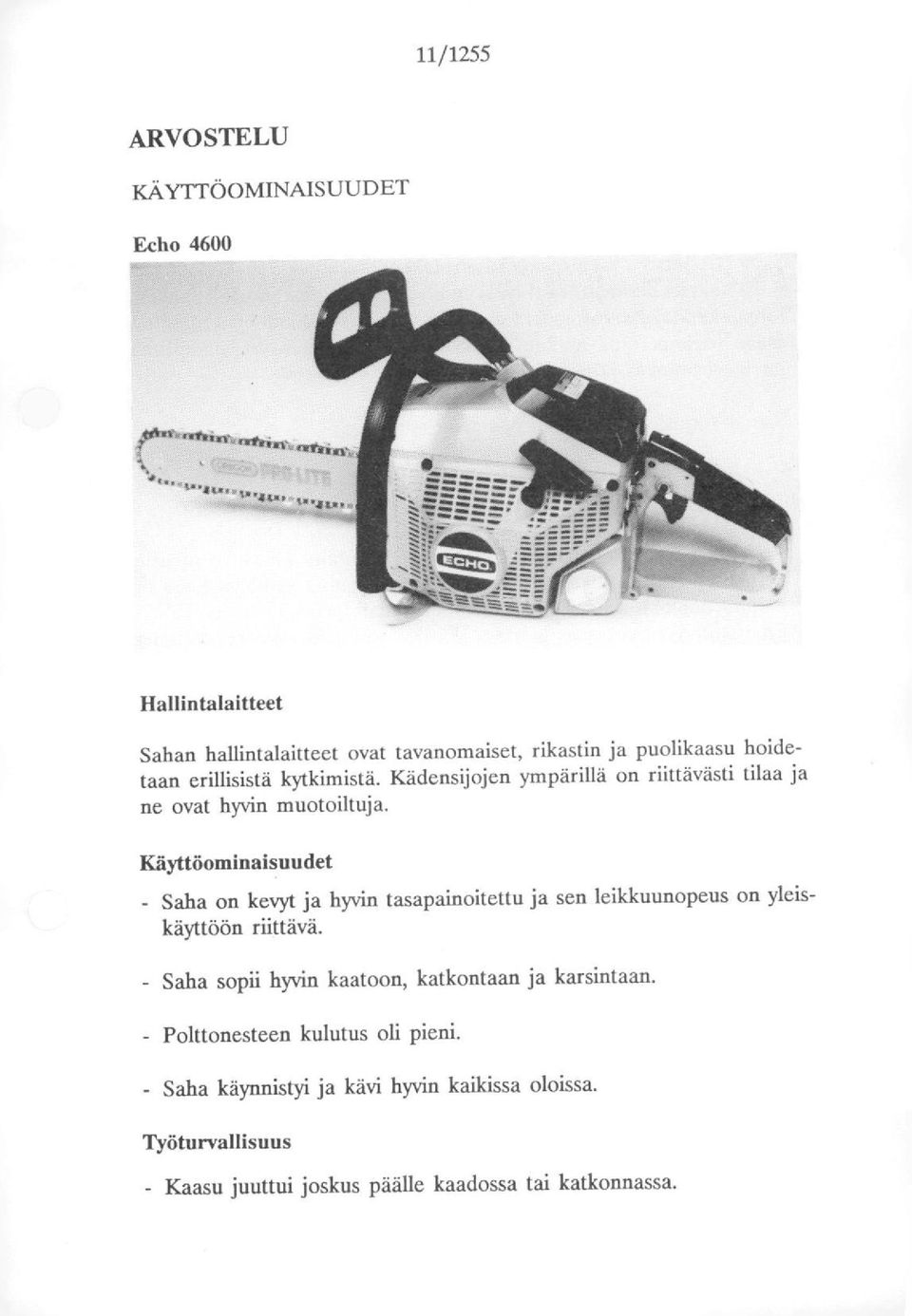 11/1255

ARVOSTELU

KÄYTTÖOMINAISUUDET

Echo 4600

ECHO

Hallintalaitteet

Sahan hallintalaitteet ovat tavanomaiset, rikastin ja puolikaasu hoidetaan erillisistä kytkimistä. Kädensijojen ympärillä on riittävästi tilaa ja ne ovat hyvin muotoiltuja.

Käyttöominaisuudet

- Saha on kevyt ja hyvin tasapainoitettu ja sen leikkuunopeus on yleiskäyttöön riittävä.

- Saha sopii hyvin kaatoon, katkontaan ja karsintaan.

- Polttonesteen kulutus oli pieni.

- Saha käynnistyi ja kävi hyvin kaikissa oloissa.

Työturvallisuus

- Kaasu juuttui joskus päälle kaadossa tai katkonnassa.